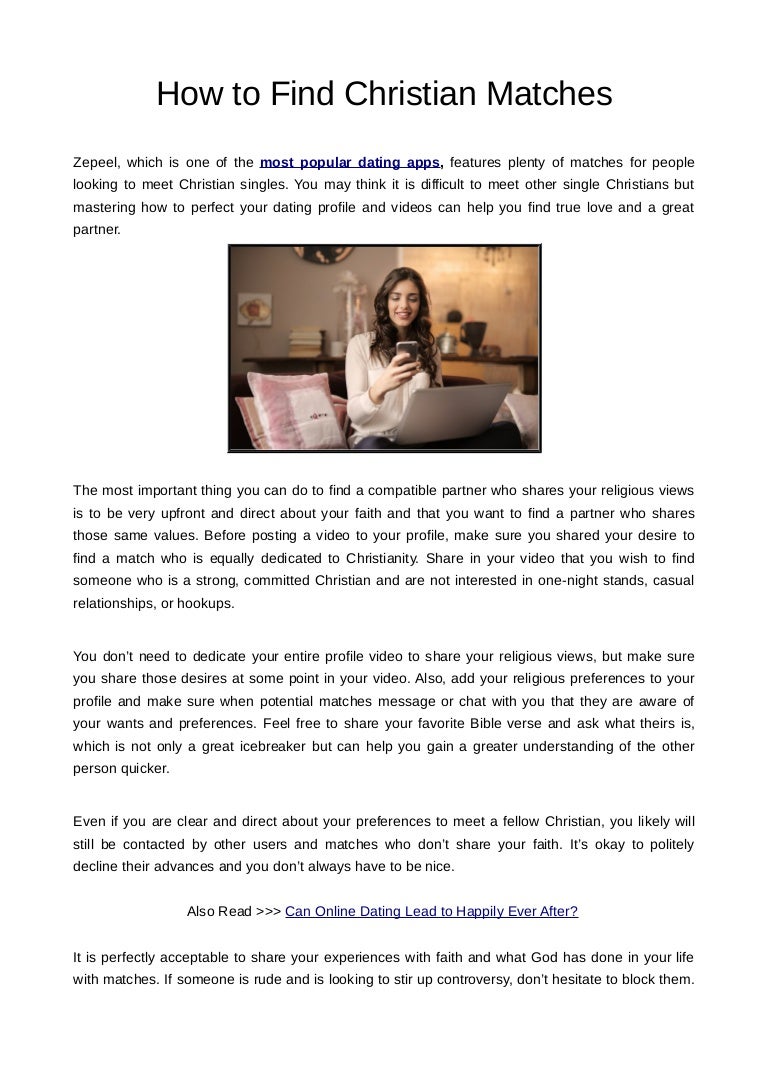 How to Find Christian Matches

Zepeel, which is one of the most popular dating apps, features plenty of matches for people looking to meet Christian singles. You may think it is difficult to meet other single Christians but mastering how to perfect your dating profile and videos can help you find true love and a great partner.

The most important thing you can do to find a compatible partner who shares your religious views is to be very upfront and direct about your faith and that you want to find a partner who shares those same values. Before posting a video to your profile, make sure you shared your desire to find a match who is equally dedicated to Christianity. Share in your video that you wish to find someone who is a strong, committed Christian and are not interested in one-night stands, casual relationships, or hookups.

You don't need to dedicate your entire profile video to share your religious views, but make sure you share those desires at some point in your video. Also, add your religious preferences to your profile and make sure when potential matches message or chat with you that they are aware of your wants and preferences. Feel free to share your favorite Bible verse and ask what theirs is, which is not only a great icebreaker but can help you gain a greater understanding of the other person quicker.

Even if you are clear and direct about your preferences to meet a fellow Christian, you likely will still be contacted by other users and matches who don't share your faith. It's okay to politely decline their advances and you don't always have to be nice.

Also Read >>> Can Online Dating Lead to Happily Ever After?

It is perfectly acceptable to share your experiences with faith and what God has done in your life with matches. If someone is rude and is looking to stir up controversy, don't hesitate to block them.